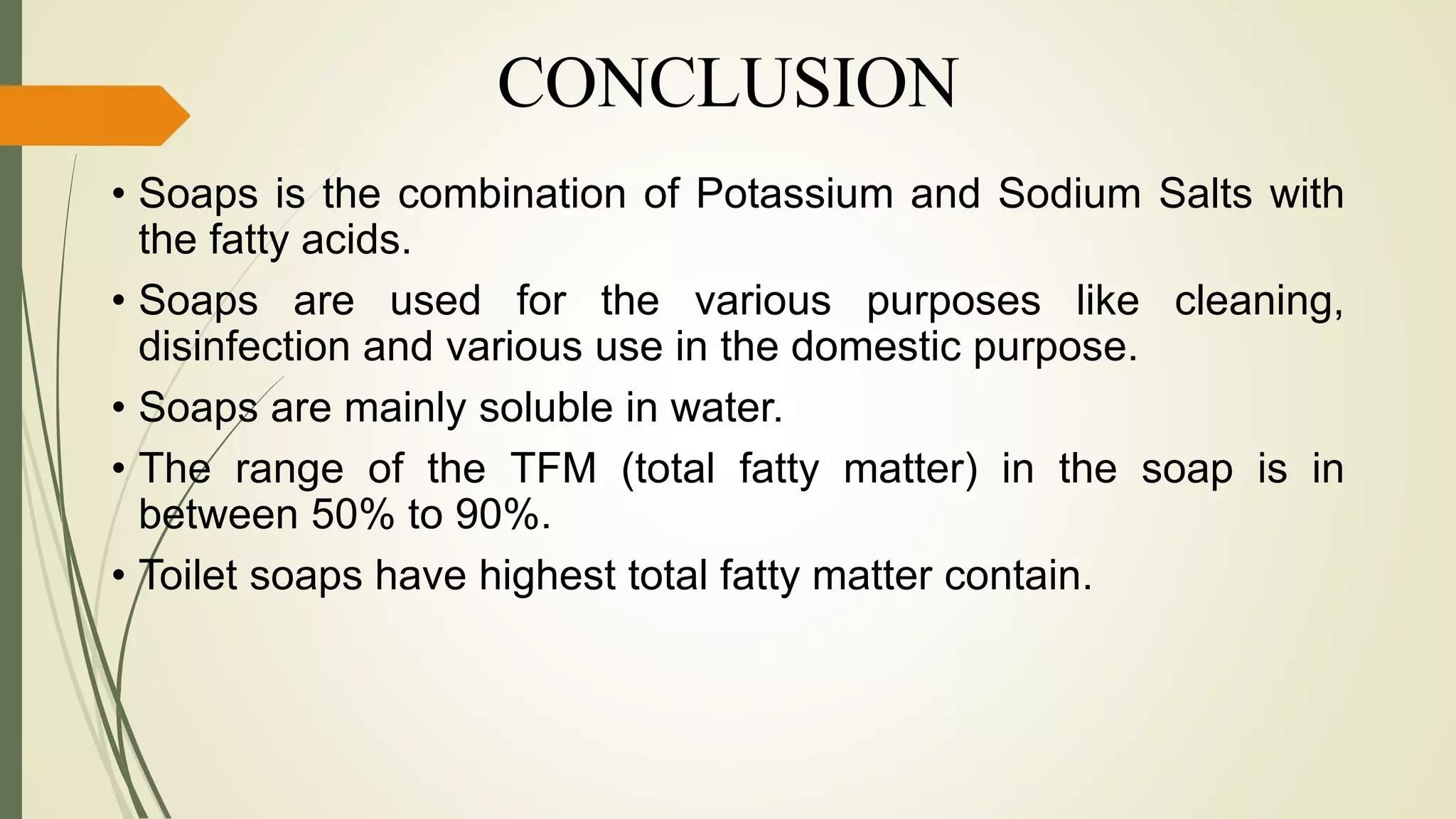 CONCLUSION

• Soaps is the combination of Potassium and Sodium Salts with the fatty acids.

• Soaps are used for the various purposes like cleaning, disinfection and various use in the domestic purpose.

• Soaps are mainly soluble in water.

• The range of the TFM (total fatty matter) in the soap is in between 50% to 90%.

• Toilet soaps have highest total fatty matter contain.